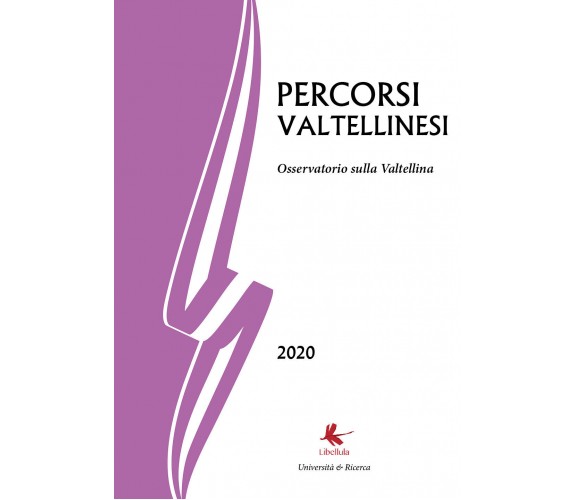 PERCORSI
VALTELLINESI

Osservatorio sulla Valtellina

2020

Libellula

Università & Ricerca